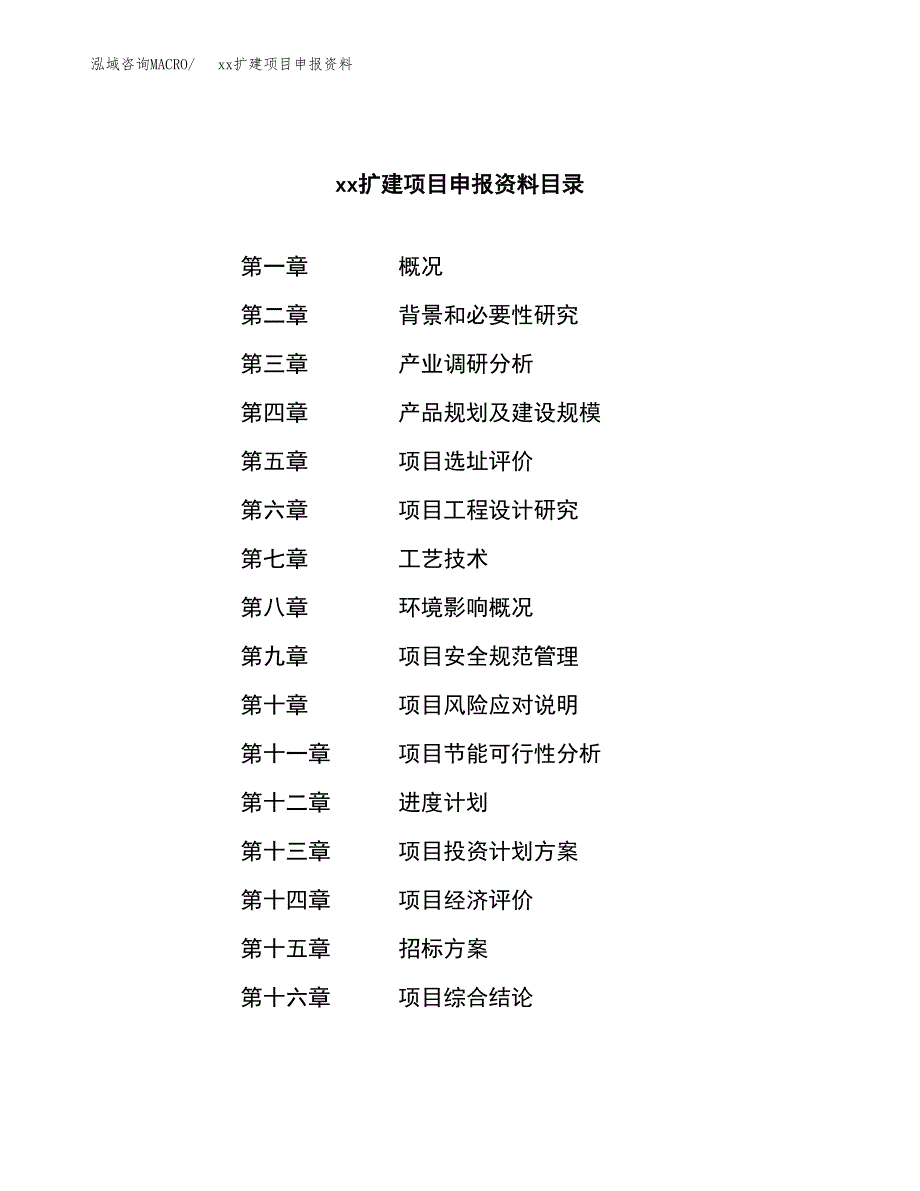 泓域咨询MACRO/　xx扩建项目申报资料

xx扩建项目申报资料目录

第一章　概况
第二章　背景和必要性研究
第三章　产业调研分析
第四章　产品规划及建设规模
第五章　项目选址评价
第六章　项目工程设计研究
第七章　工艺技术
第八章　环境影响概况
第九章　项目安全规范管理
第十章　项目风险应对说明
第十一章　项目节能可行性分析
第十二章　进度计划
第十三章　项目投资计划方案
第十四章　项目经济评价
第十五章　招标方案
第十六章　项目综合结论